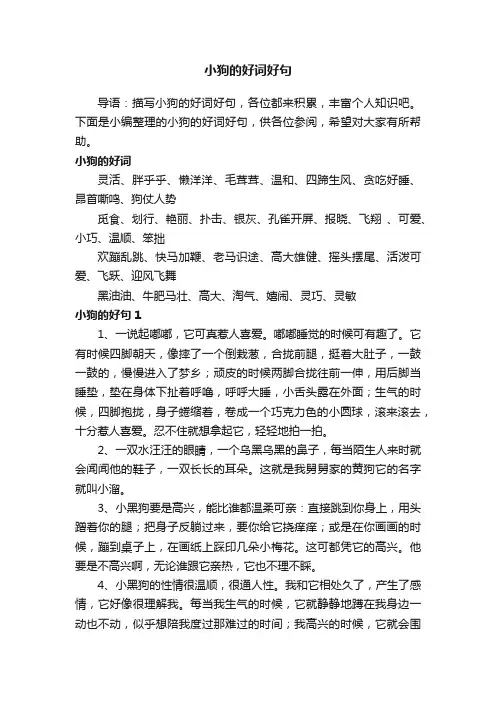 小狗的好词好句

导语：描写小狗的好词好句，各位都来积累，丰富个人知识吧。下面是小编整理的小狗的好词好句，供各位参阅，希望对大家有所帮助。

小狗的好词

灵活、胖乎乎、懒洋洋、毛茸茸、温和、四蹄生风、贪吃好睡、昂首嘶鸣、狗仗人势

觅食、划行、艳丽、扑击、银灰、孔雀开屏、报晓、飞翔 、可爱、小巧、温顺、笨拙

欢蹦乱跳、快马加鞭、老马识途、高大雄健、摇头摆尾、活泼可爱、飞跃、迎风飞舞

黑油油、牛肥马壮、高大、淘气、嬉闹、灵巧、灵敏

小狗的好句 1

1、一说起嘟嘟，它可真惹人喜爱。嘟嘟睡觉的时候可有趣了。它有时候四脚朝天，像摔了一个倒栽葱，合拢前腿，挺着大肚子，一鼓一鼓的，慢慢进入了梦乡；顽皮的时候两脚合拢往前一伸，用后脚当睡垫，垫在身体下扯着呼噜，呼呼大睡，小舌头露在外面；生气的时候，四脚抱拢，身子蜷缩着，卷成一个巧克力色的小圆球，滚来滚去，十分惹人喜爱。忍不住就想拿起它，轻轻地拍一拍。

2、一双水汪汪的眼睛，一个乌黑乌黑的鼻子，每当陌生人来时就会闻闻他的鞋子，一双长长的耳朵。这就是我舅舅家的黄狗它的名字就叫小溜。

3、小黑狗要是高兴，能比谁都温柔可亲：直接跳到你身上，用头蹭着你的腿；把身子反躺过来，要你给它挠痒痒；或是在你画画的时候，蹦到桌子上，在画纸上踩印几朵小梅花。这可都凭它的高兴。他要是不高兴啊，无论谁跟它亲热，它也不理不睬。

4、小黑狗的性情很温顺，很通人性。我和它相处久了，产生了感情，它好像很理解我。每当我生气的时候，它就静静地蹲在我身边一动也不动，似乎想陪我度过那难过的时间；我高兴的时候，它就会围